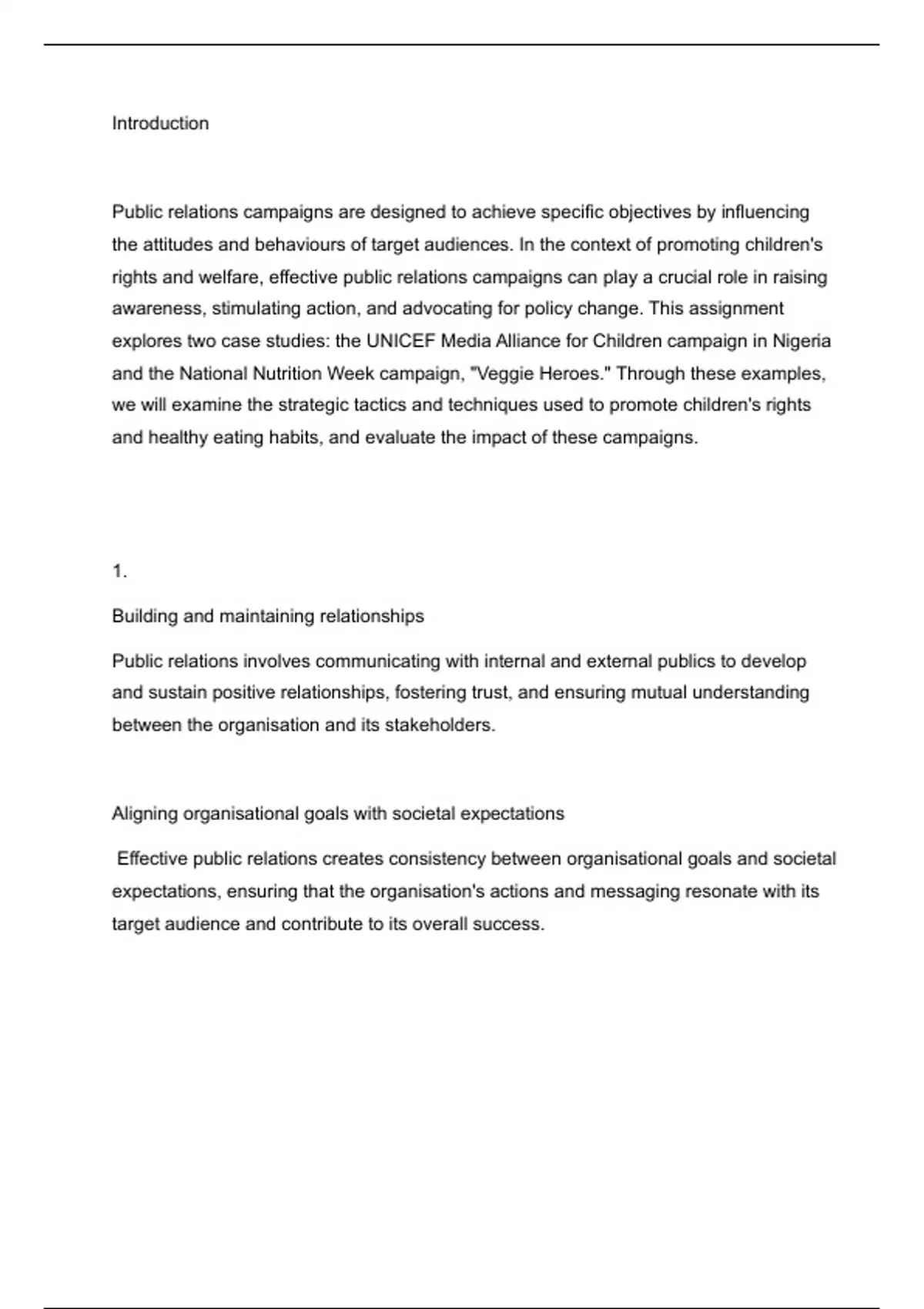 Introduction

Public relations campaigns are designed to achieve specific objectives by influencing the attitudes and behaviours of target audiences. In the context of promoting children's rights and welfare, effective public relations campaigns can play a crucial role in raising awareness, stimulating action, and advocating for policy change. This assignment explores two case studies: the UNICEF Media Alliance for Children campaign in Nigeria and the National Nutrition Week campaign, "Veggie Heroes." Through these examples, we will examine the strategic tactics and techniques used to promote children's rights and healthy eating habits, and evaluate the impact of these campaigns.

1.

Building and maintaining relationships

Public relations involves communicating with internal and external publics to develop and sustain positive relationships, fostering trust, and ensuring mutual understanding between the organisation and its stakeholders.

Aligning organisational goals with societal expectations

Effective public relations creates consistency between organisational goals and societal expectations, ensuring that the organisation's actions and messaging resonate with its target audience and contribute to its overall success.